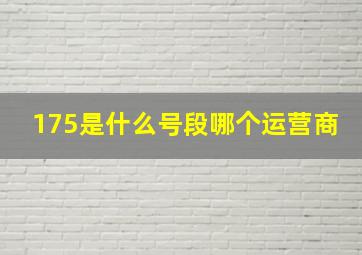 175是什么号段哪个运营商